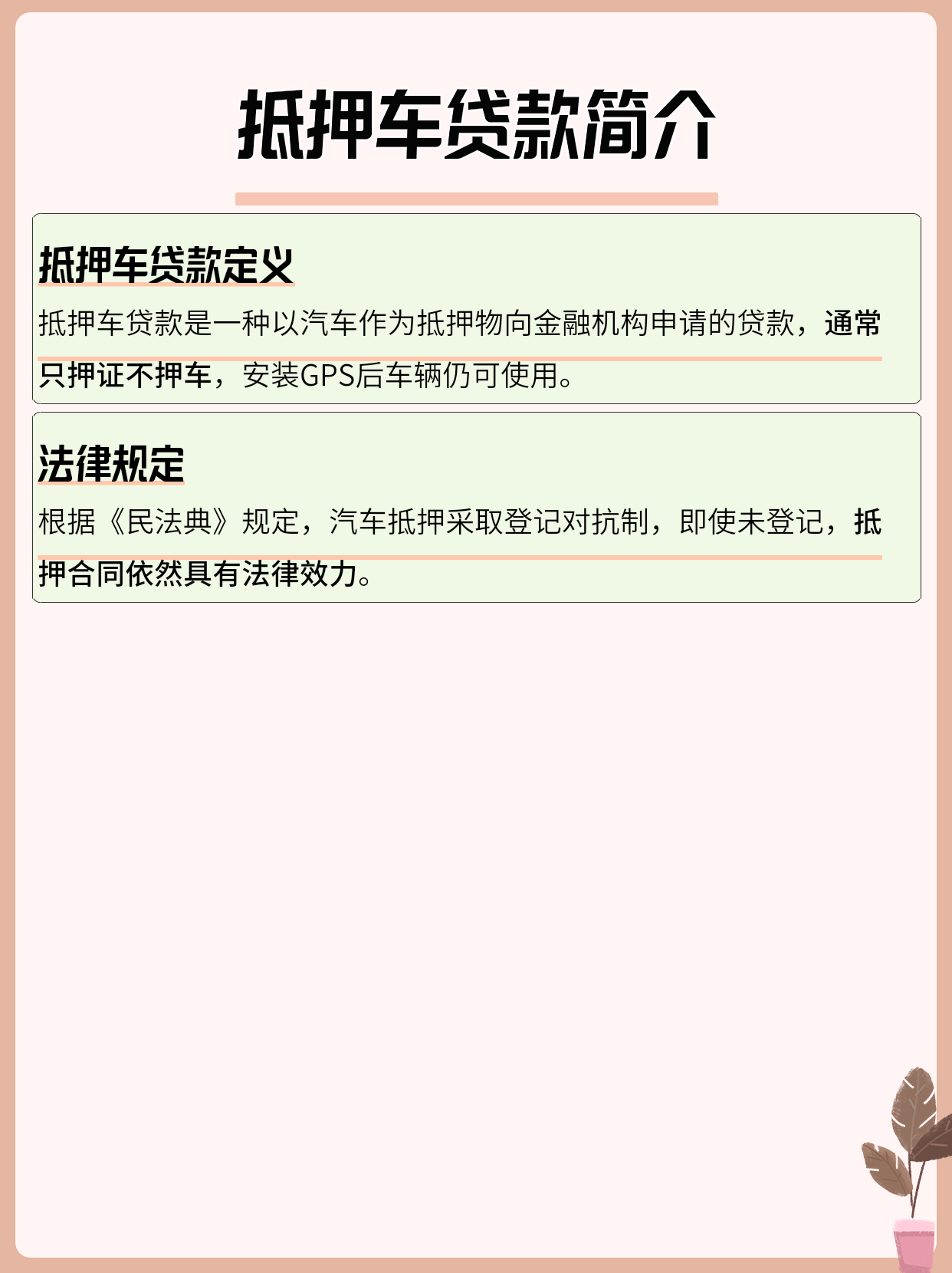 抵押车贷款简介

抵押车贷款定义

抵押车贷款是一种以汽车作为抵押物向金融机构申请的贷款，通常只押证不押车，安装GPS后车辆仍可使用。

法律规定

根据《民法典》规定，汽车抵押采取登记对抗制，即使未登记，抵押合同依然具有法律效力。